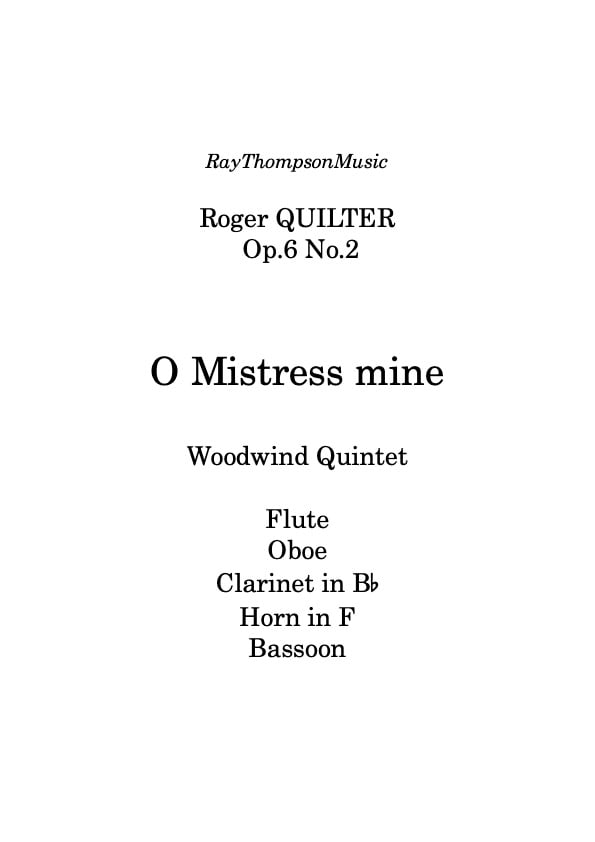 RayThompsonMusic

Roger QUILTER
Op.6 No.2

O Mistress mine

Woodwind Quintet

Flute
Oboe
Clarinet in B♭
Horn in F
Bassoon